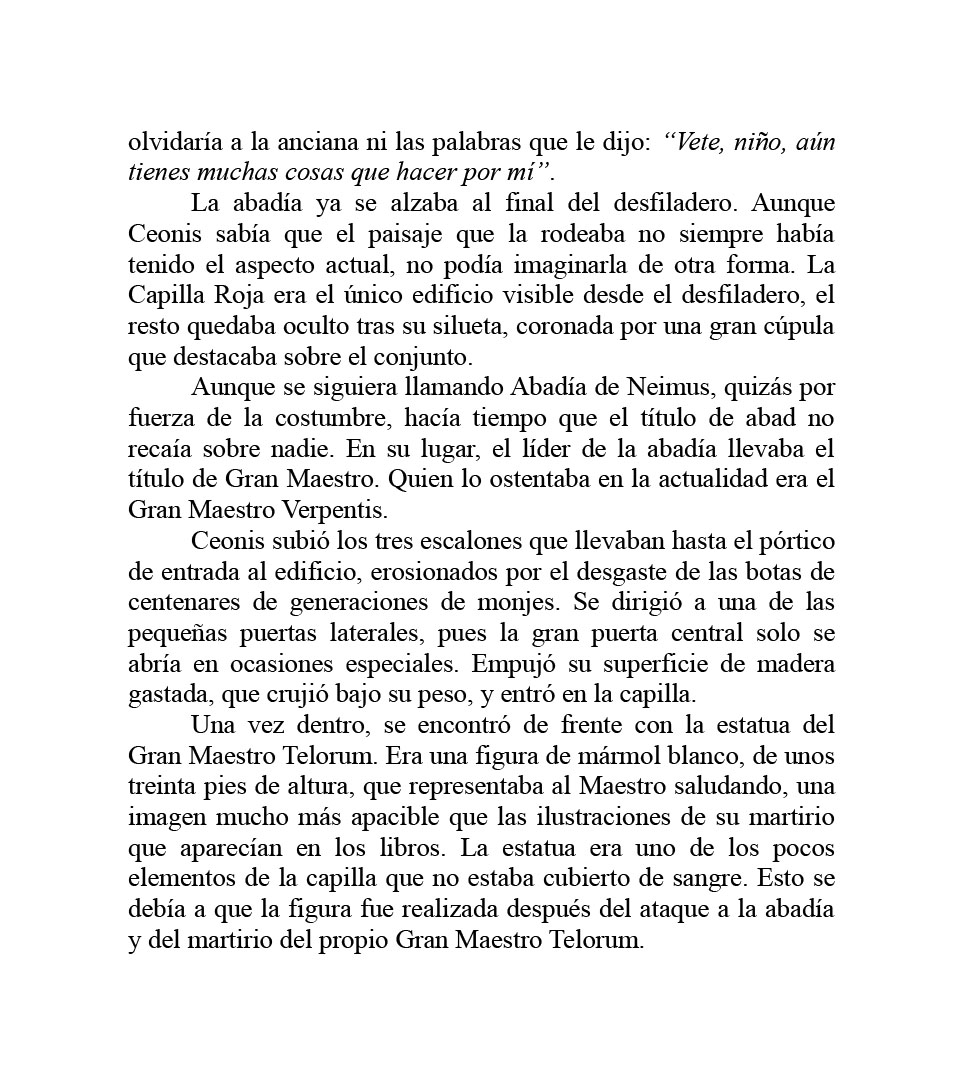 olvidaría a la anciana ni las palabras que le dijo: “Vete, niño, aún tienes muchas cosas que hacer por mí”.

La abadía ya se alzaba al final del desfiladero. Aunque Ceonis sabía que el paisaje que la rodeaba no siempre había tenido el aspecto actual, no podía imaginarla de otra forma. La Capilla Roja era el único edificio visible desde el desfiladero, el resto quedaba oculto tras su silueta, coronada por una gran cúpula que destacaba sobre el conjunto.

Aunque se siguiera llamando Abadía de Neimus, quizás por fuerza de la costumbre, hacía tiempo que el título de abad no recaía sobre nadie. En su lugar, el líder de la abadía llevaba el título de Gran Maestro. Quien lo ostentaba en la actualidad era el Gran Maestro Verpentis.

Ceonis subió los tres escalones que llevaban hasta el pórtico de entrada al edificio, erosionados por el desgaste de las botas de centenares de generaciones de monjes. Se dirigió a una de las pequeñas puertas laterales, pues la gran puerta central solo se abría en ocasiones especiales. Empujó su superficie de madera gastada, que crujió bajo su peso, y entró en la capilla.

Una vez dentro, se encontró de frente con la estatua del Gran Maestro Telorum. Era una figura de mármol blanco, de unos treinta pies de altura, que representaba al Maestro saludando, una imagen mucho más apacible que las ilustraciones de su martirio que aparecían en los libros. La estatua era uno de los pocos elementos de la capilla que no estaba cubierto de sangre. Esto se debía a que la figura fue realizada después del ataque a la abadía y del martirio del propio Gran Maestro Telorum.